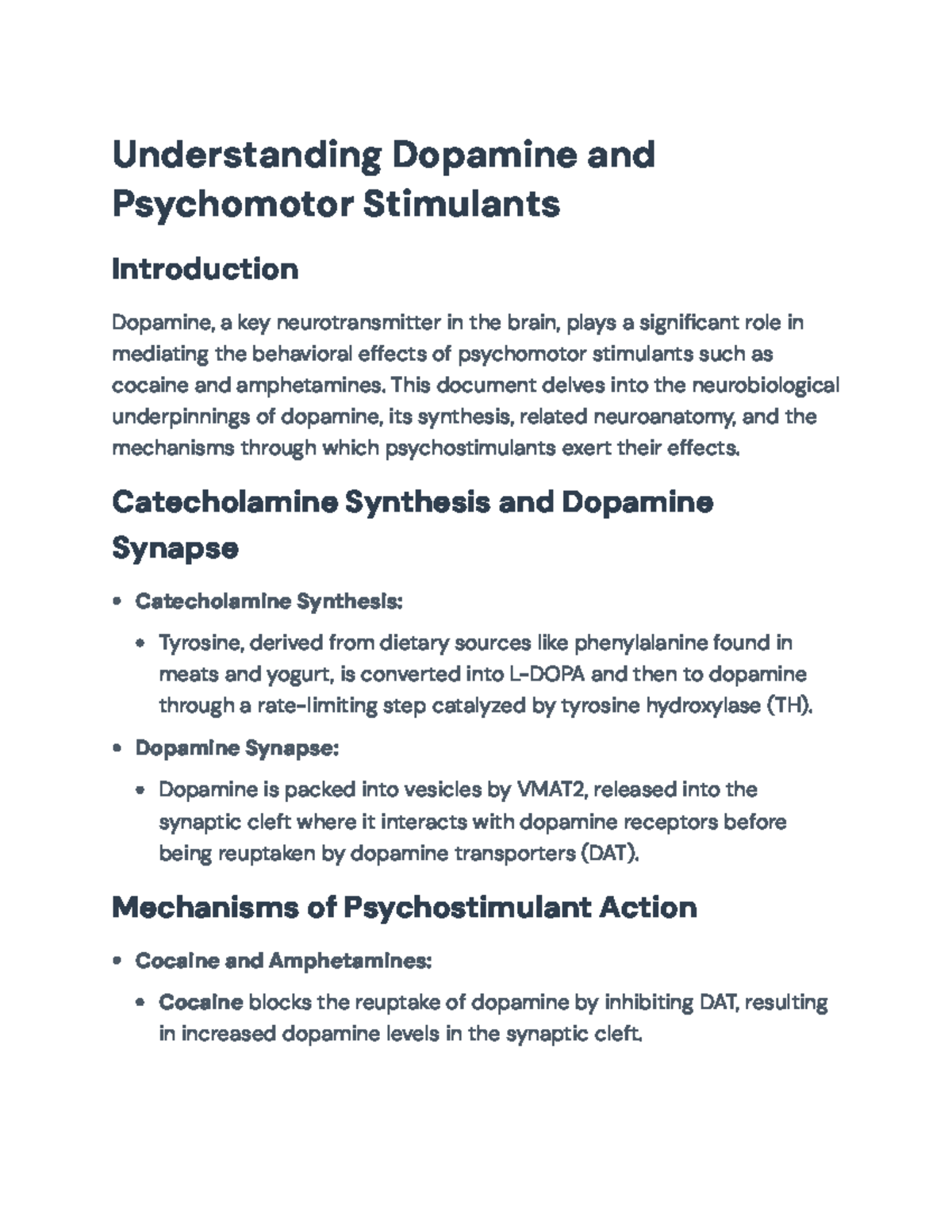 Understanding Dopamine and Psychomotor Stimulants

Introduction

Dopamine, a key neurotransmitter in the brain, plays a significant role in mediating the behavioral effects of psychomotor stimulants such as cocaine and amphetamines. This document delves into the neurobiological underpinnings of dopamine, its synthesis, related neuroanatomy, and the mechanisms through which psychostimulants exert their effects.

Catecholamine Synthesis and Dopamine Synapse

• Catecholamine Synthesis:
• Tyrosine, derived from dietary sources like phenylalanine found in meats and yogurt, is converted into L-DOPA and then to dopamine through a rate-limiting step catalyzed by tyrosine hydroxylase (TH).
• Dopamine Synapse:
• Dopamine is packed into vesicles by VMAT2, released into the synaptic cleft where it interacts with dopamine receptors before being reuptaken by dopamine transporters (DAT).

Mechanisms of Psychostimulant Action

• Cocaine and Amphetamines:
• Cocaine blocks the reuptake of dopamine by inhibiting DAT, resulting in increased dopamine levels in the synaptic cleft.